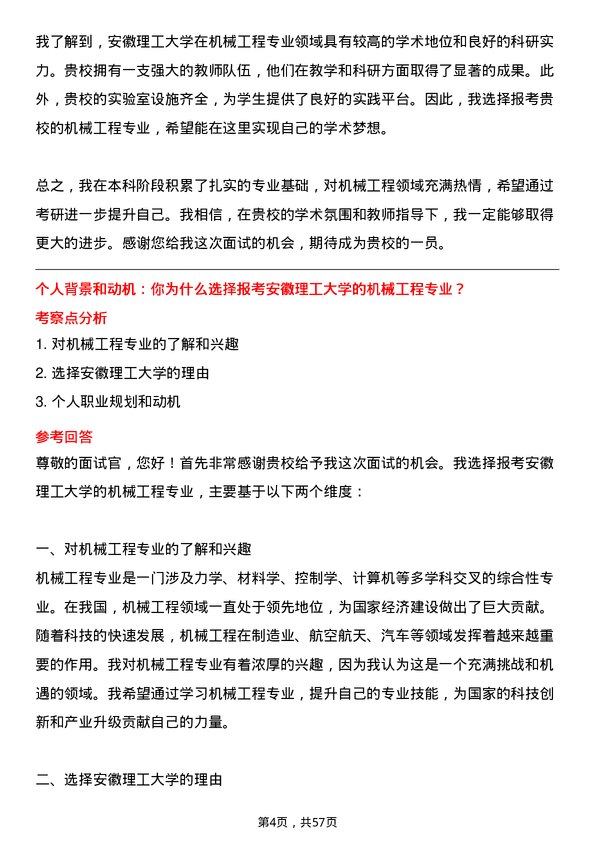 我了解到，安徽理工大学在机械工程专业领域具有较高的学术地位和良好的科研实力。贵校拥有一支强大的教师队伍，他们在教学和科研方面取得了显著的成果。此外，贵校的实验室设施齐全，为学生提供了良好的实践平台。因此，我选择报考贵校的机械工程专业，希望能在这里实现自己的学术梦想。

总之，我在本科阶段积累了扎实的专业基础，对机械工程领域充满热情，希望通过考研进一步提升自己。我相信，在贵校的学术氛围和教师指导下，我一定能够取得更大的进步。感谢您给我这次面试的机会，期待成为贵校的一员。

个人背景和动机：你为什么选择报考安徽理工大学的机械工程专业？

考察点分析

1. 对机械工程专业的了解和兴趣

2. 选择安徽理工大学的理由

3. 个人职业规划和动机

参考回答

尊敬的面试官，您好！首先非常感谢贵校给予我这次面试的机会。我选择报考安徽理工大学的机械工程专业，主要基于以下两个维度：

一、对机械工程专业的了解和兴趣

机械工程专业是一门涉及力学、材料学、控制学、计算机等多学科交叉的综合性专业。在我国，机械工程领域一直处于领先地位，为国家经济建设做出了巨大贡献。随着科技的快速发展，机械工程在制造业、航空航天、汽车等领域发挥着越来越重要的作用。我对机械工程专业有着浓厚的兴趣，因为我认为这是一个充满挑战和机遇的领域。我希望通过学习机械工程专业，提升自己的专业技能，为国家的科技创新和产业升级贡献自己的力量。

二、选择安徽理工大学的理由

第4页，共57页